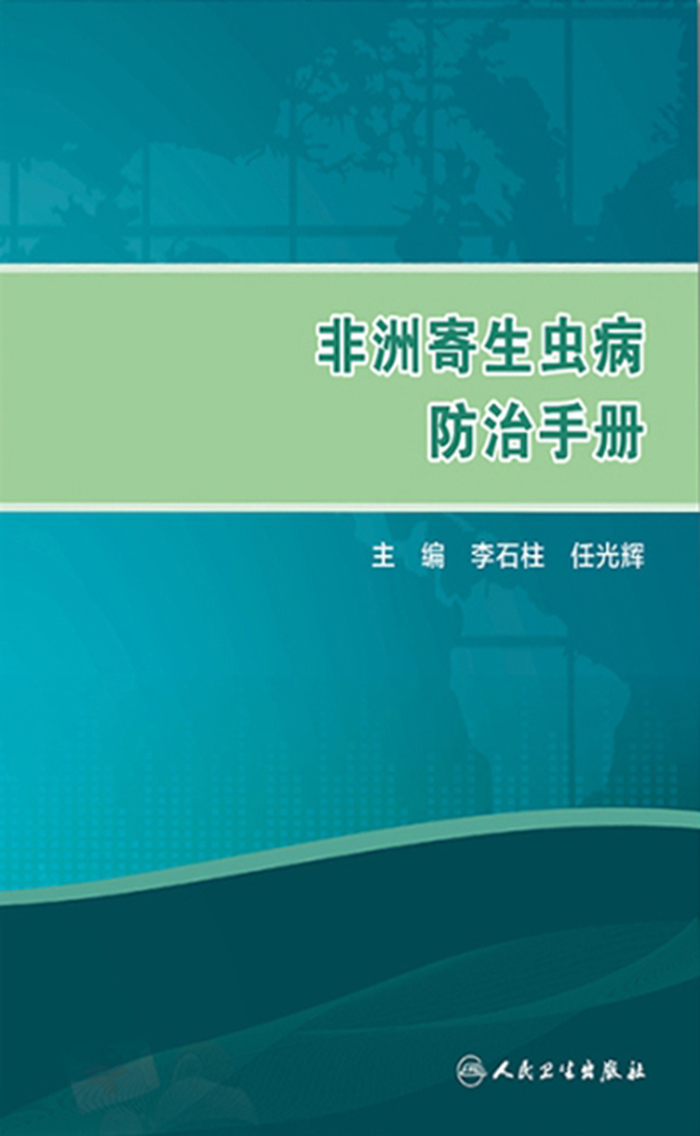 非洲寄生虫病
防治手册

主 编 李石柱 任光辉

人民卫生出版社